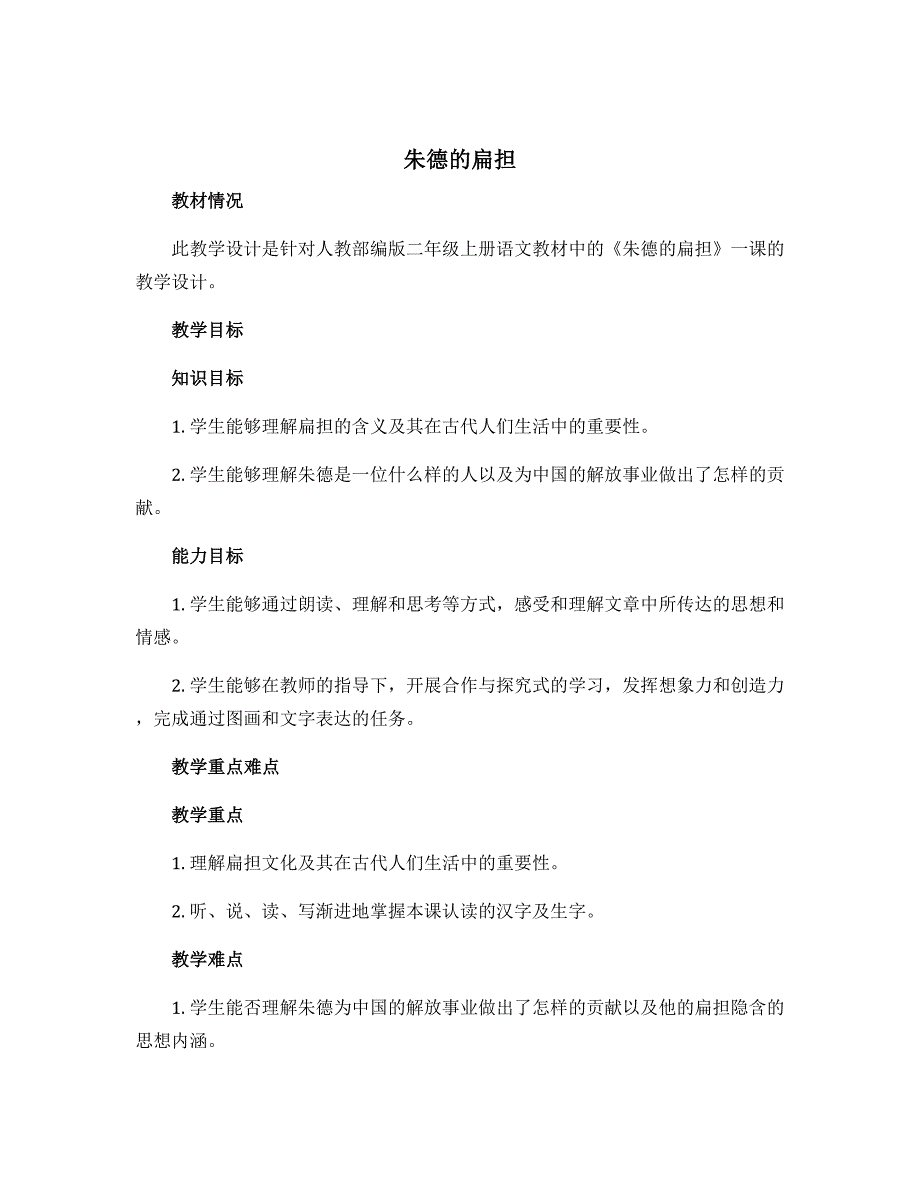 朱德的扁担

教材情况

此教学设计是针对人教部编版二年级上册语文教材中的《朱德的扁担》一课的教学设计。

教学目标

知识目标

1. 学生能够理解扁担的含义及其在古代人们生活中的重要性。

2. 学生能够理解朱德是一位什么样的人以及为中国的解放事业做出了怎样的贡献。

能力目标

1. 学生能够通过朗读、理解和思考等方式，感受和理解文章中所传达的思想和情感。

2. 学生能够在教师的指导下，开展合作与探究式的学习，发挥想象力和创造力，完成通过图画和文字表达的任务。

教学重点难点

教学重点

1. 理解扁担文化及其在古代人们生活中的重要性。

2. 听、说、读、写渐进地掌握本课认读的汉字及生字。

教学难点

1. 学生能否理解朱德为中国的解放事业做出了怎样的贡献以及他的扁担隐含的思想内涵。